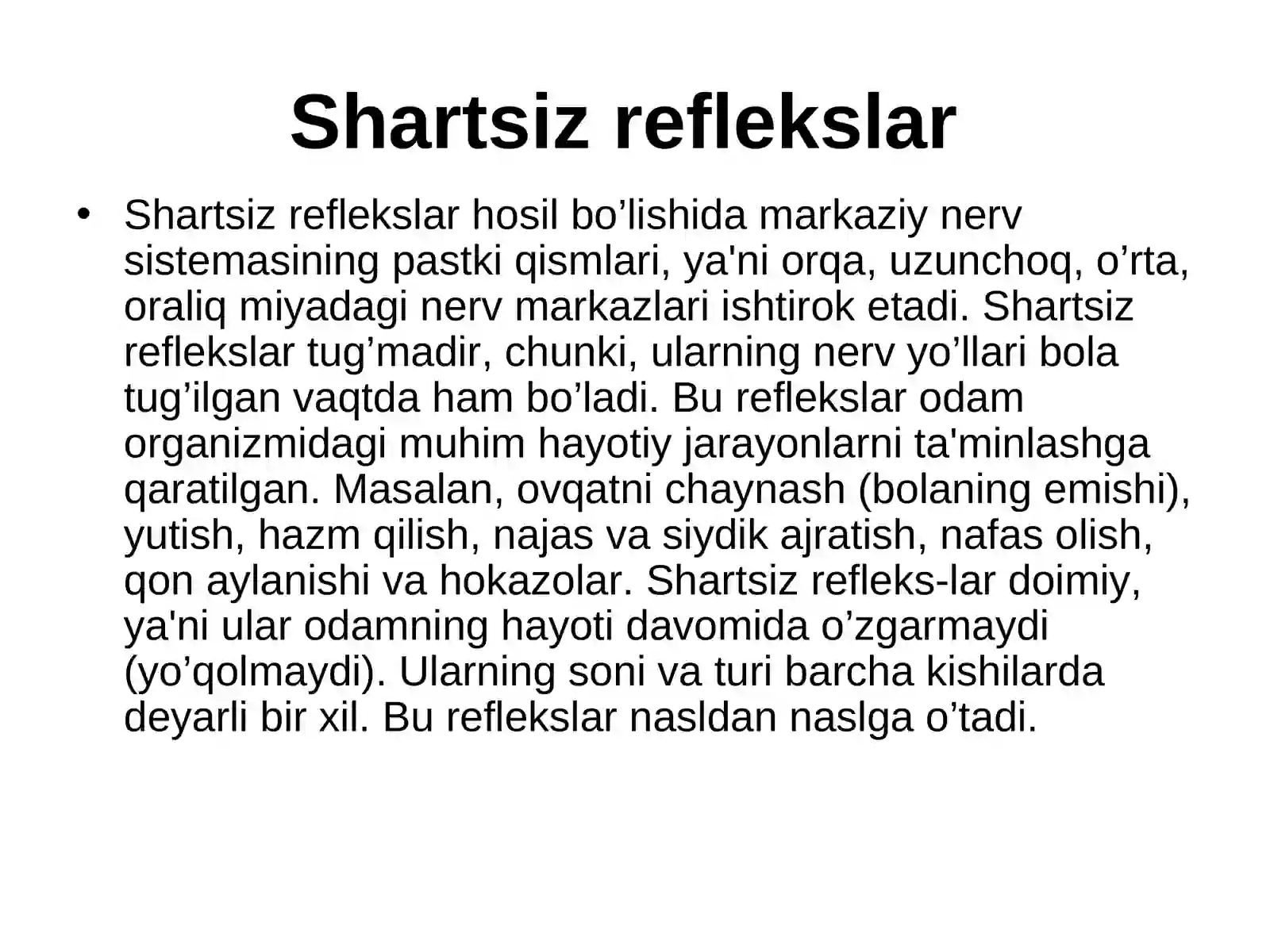 Shartsiz reflekslar

• Shartsiz reflekslar hosil bo'lishida markaziy nerv sistemasining pastki qismlari, ya'ni orqa, uzunchoq, o'rta, oraliq miyadagi nerv markazlari ishtirok etadi. Shartsiz reflekslar tug'madir, chunki, ularning nerv yo'llari bola tug'ilgan vaqtda ham bo'ladi. Bu reflekslar odam organizmidagi muhim hayotiy jarayonlarni ta'minlashga qaratilgan. Masalan, ovqatni chaynash (bolaning emishi), yutish, hazm qilish, najas va siydik ajratish, nafas olish, qon aylanishi va hokazolar. Shartsiz refleks-lar doimiy, ya'ni ular odamning hayoti davomida o'zgarmaydi (yo'qolmaydi). Ularning soni va turi barcha kishilarda deyarli bir xil. Bu reflekslar nasldan naslga o'tadi.